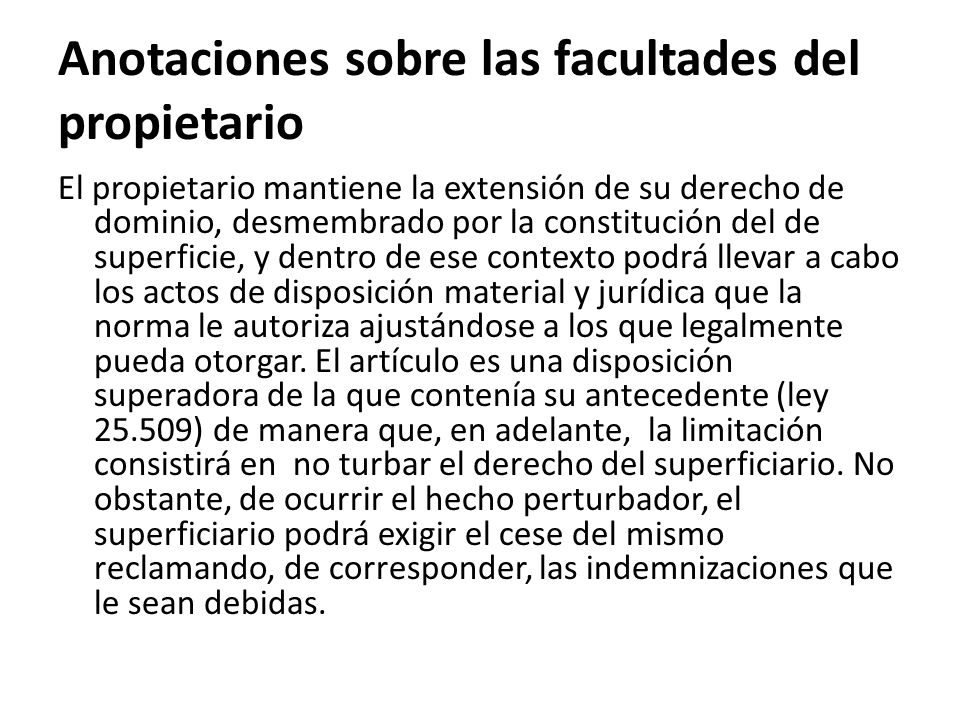 Anotaciones sobre las facultades del propietario

El propietario mantiene la extensión de su derecho de dominio, desmembrado por la constitución del de superficie, y dentro de ese contexto podrá llevar a cabo los actos de disposición material y jurídica que la norma le autoriza ajustándose a los que legalmente pueda otorgar. El artículo es una disposición superadora de la que contenía su antecedente (ley 25.509) de manera que, en adelante, la limitación consistirá en no turbar el derecho del superficiario. No obstante, de ocurrir el hecho perturbador, el superficiario podrá exigir el cese del mismo reclamando, de corresponder, las indemnizaciones que le sean debidas.